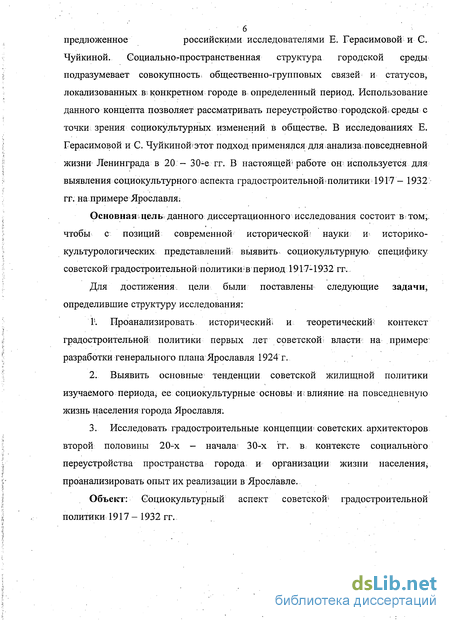 6

предложенное российскими исследователями Е. Герасимовой и С. Чуйкиной. Социально-пространственная структура городской среды подразумевает совокупность общественно-групповых связей и статусов, локализованных в конкретном городе в определенный период. Использование данного концепта позволяет рассматривать переустройство городской среды с точки зрения социокультурных изменений в обществе. В исследованиях Е. Герасимовой и С. Чуйкиной этот подход применялся для анализа повседневной жизни Ленинграда в 20 – 30-е гг. В настоящей работе он используется для выявления социокультурного аспекта градостроительной политики 1917 – 1932 гг. на примере Ярославля.

Основная цель данного диссертационного исследования состоит в том, чтобы с позиций современной исторической науки и историко-культурологических представлений выявить социокультурную специфику советской градостроительной политики в период 1917-1932 гг.

Для достижения цели были поставлены следующие задачи, определившие структуру исследования:

1. Проанализировать исторический и теоретический контекст градостроительной политики первых лет советской власти на примере разработки генерального плана Ярославля 1924 г.

2. Выявить основные тенденции советской жилищной политики изучаемого периода, ее социокультурные основы и влияние на повседневную жизнь населения города Ярославля.

3. Исследовать градостроительные концепции советских архитекторов второй половины 20-х – начала 30-х гг. в контексте социального переустройства пространства города и организации жизни населения, проанализировать опыт их реализации в Ярославле.

Объект: Социокультурный аспект советской градостроительной политики 1917 – 1932 гг.

dsLib.net
библиотека диссертаций